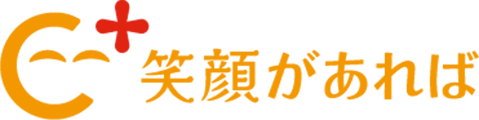 笑顔があれば